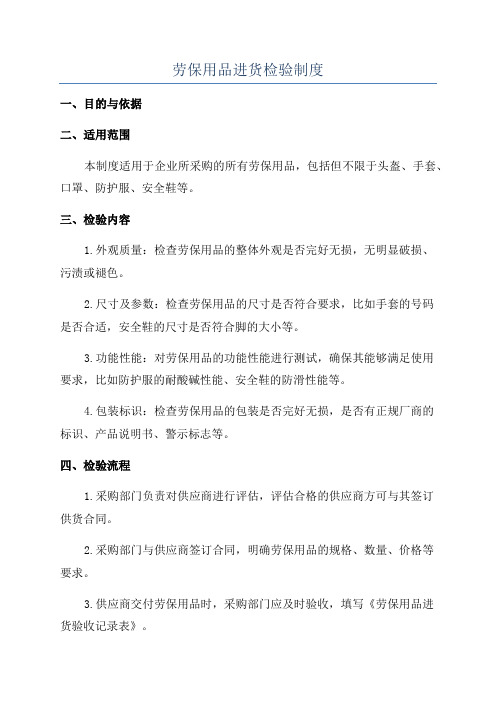 劳保用品进货检验制度

一、目的与依据

二、适用范围

本制度适用于企业所采购的所有劳保用品，包括但不限于头盔、手套、口罩、防护服、安全鞋等。

三、检验内容

1.外观质量：检查劳保用品的整体外观是否完好无损，无明显破损、污渍或褪色。

2.尺寸及参数：检查劳保用品的尺寸是否符合要求，比如手套的号码是否合适，安全鞋的尺寸是否符合脚的大小等。

3.功能性能：对劳保用品的功能性能进行测试，确保其能够满足使用要求，比如防护服的耐酸碱性能、安全鞋的防滑性能等。

4.包装标识：检查劳保用品的包装是否完好无损，是否有正规厂商的标识、产品说明书、警示标志等。

四、检验流程

1.采购部门负责对供应商进行评估，评估合格的供应商方可与其签订供货合同。

2.采购部门与供应商签订合同，明确劳保用品的规格、数量、价格等要求。

3.供应商交付劳保用品时，采购部门应及时验收，填写《劳保用品进货验收记录表》。